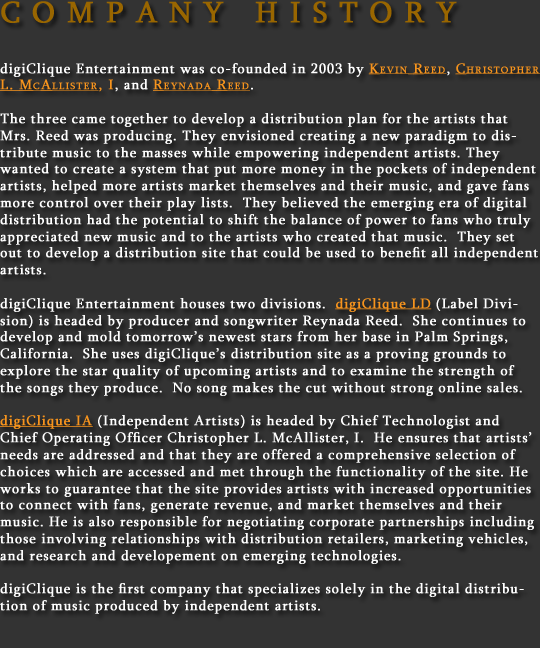 COMPANY HISTORY

digiClique Entertainment was co-founded in 2003 by Kevin Reed, Christopher L. McAllister, I, and Reynada Reed.

The three came together to develop a distribution plan for the artists that Mrs. Reed was producing. They envisioned creating a new paradigm to distribute music to the masses while empowering independent artists. They wanted to create a system that put more money in the pockets of independent artists, helped more artists market themselves and their music, and gave fans more control over their play lists. They believed the emerging era of digital distribution had the potential to shift the balance of power to fans who truly appreciated new music and to the artists who created that music. They set out to develop a distribution site that could be used to benefit all independent artists.

digiClique Entertainment houses two divisions. digiClique LD (Label Division) is headed by producer and songwriter Reynada Reed. She continues to develop and mold tomorrow's newest stars from her base in Palm Springs, California. She uses digiClique's distribution site as a proving grounds to explore the star quality of upcoming artists and to examine the strength of the songs they produce. No song makes the cut without strong online sales.

digiClique IA (Independent Artists) is headed by Chief Technologist and Chief Operating Officer Christopher L. McAllister, I. He ensures that artists' needs are addressed and that they are offered a comprehensive selection of choices which are accessed and met through the functionality of the site. He works to guarantee that the site provides artists with increased opportunities to connect with fans, generate revenue, and market themselves and their music. He is also responsible for negotiating corporate partnerships including those involving relationships with distribution retailers, marketing vehicles, and research and developement on emerging technologies.

digiClique is the first company that specializes solely in the digital distribution of music produced by independent artists.